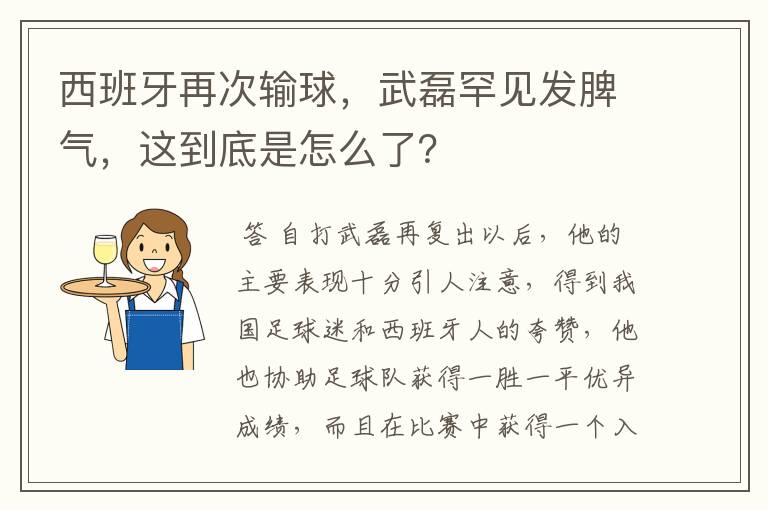 西班牙再次输球，武磊罕见发脾气，这到底是怎么了?

答 自打武磊再复出以后，他的主要表现十分引人注意，得到我国足球迷和西班牙人的夸赞，他也协助足球队获得一胜一平优异成绩，而且在比赛中获得一个入